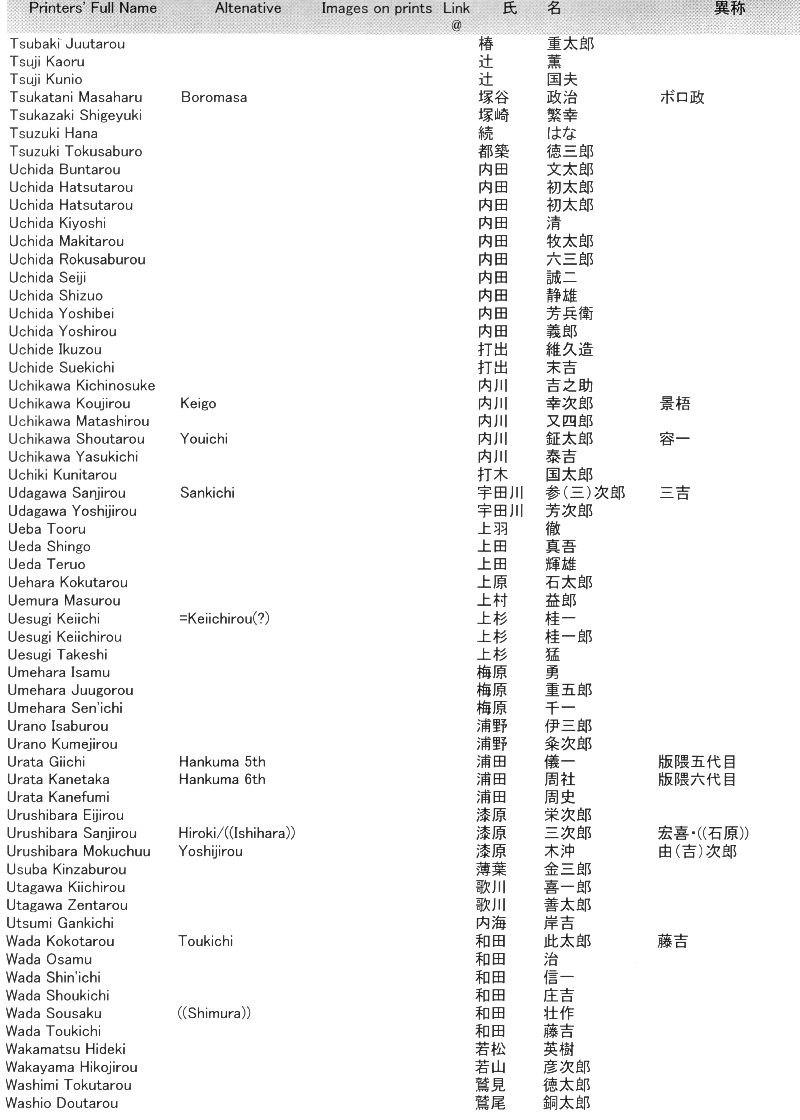 | Printers' Full Name | Altenative | Images on prints | Link @ | 氏 | 名 | 異称 |
|---|---|---|---|---|---|---|
| Tsubaki Juutarou | | | | 椿 | 重太郎 | |
| Tsuji Kaoru | | | | 辻 | 薫 | |
| Tsuji Kunio | | | | 辻 | 国夫 | |
| Tsukatani Masaharu | Boromasa | | | 塚谷 | 政治 | ボロ政 |
| Tsukazaki Shigeyuki | | | | 塚崎 | 繁幸 | |
| Tsuzuki Hana | | | | 続 | はな | |
| Tsuzuki Tokusaburo | | | | 都築 | 徳三郎 | |
| Uchida Buntarou | | | | 内田 | 文太郎 | |
| Uchida Hatsutarou | | | | 内田 | 初太郎 | |
| Uchida Hatsutarou | | | | 内田 | 初太郎 | |
| Uchida Kiyoshi | | | | 内田 | 清 | |
| Uchida Makitarou | | | | 内田 | 牧太郎 | |
| Uchida Rokusaburou | | | | 内田 | 六三郎 | |
| Uchida Seiji | | | | 内田 | 誠二 | |
| Uchida Shizuo | | | | 内田 | 静雄 | |
| Uchida Yoshibei | | | | 内田 | 芳兵衛 | |
| Uchida Yoshirou | | | | 内田 | 義郎 | |
| Uchide Ikuzou | | | | 打出 | 維久造 | |
| Uchide Suekichi | | | | 打出 | 末吉 | |
| Uchikawa Kichinosuke | | | | 内川 | 吉之助 | |
| Uchikawa Koujirou | Keigo | | | 内川 | 幸次郎 | 景梧 |
| Uchikawa Matashirou | | | | 内川 | 又四郎 | |
| Uchikawa Shoutarou | Youichi | | | 内川 | 鉦太郎 | 容一 |
| Uchikawa Yasukichi | | | | 内川 | 泰吉 | |
| Uchiki Kunitarou | | | | 打木 | 国太郎 | |
| Udagawa Sanjirou | Sankichi | | | 宇田川 | 参(三)次郎 | 三吉 |
| Udagawa Yoshijirou | | | | 宇田川 | 芳次郎 | |
| Ueba Tooru | | | | 上羽 | 徹 | |
| Ueda Shingo | | | | 上田 | 真吾 | |
| Ueda Teruo | | | | 上田 | 輝雄 | |
| Uehara Kokutarou | | | | 上原 | 石太郎 | |
| Uemura Masurou | | | | 上村 | 益郎 | |
| Uesugi Keiichi | =Keiichirou(?) | | | 上杉 | 桂一 | |
| Uesugi Keiichirou | | | | 上杉 | 桂一郎 | |
| Uesugi Takeshi | | | | 上杉 | 猛 | |
| Umehara Isamu | | | | 梅原 | 勇 | |
| Umehara Juugorou | | | | 梅原 | 重五郎 | |
| Umehara Sen'ichi | | | | 梅原 | 千一 | |
| Urano Isaburou | | | | 浦野 | 伊三郎 | |
| Urano Kumejirou | | | | 浦野 | 粂次郎 | |
| Urata Giichi | Hankuma 5th | | | 浦田 | 儀一 | 版隈五代目 |
| Urata Kanetaka | Hankuma 6th | | | 浦田 | 周社 | 版隈六代目 |
| Urata Kanefumi | | | | 浦田 | 周史 | |
| Urushibara Eijirou | | | | 漆原 | 栄次郎 | |
| Urushibara Sanjirou | Hiroki/((Ishihara)) | | | 漆原 | 三次郎 | 宏喜・((石原)) |
| Urushibara Mokuchuu | Yoshijirou | | | 漆原 | 木沖 | 由(吉)次郎 |
| Usuba Kinzaburou | | | | 薄葉 | 金三郎 | |
| Utagawa Kiichirou | | | | 歌川 | 喜一郎 | |
| Utagawa Zentarou | | | | 歌川 | 善太郎 | |
| Utsumi Gankichi | | | | 内海 | 岸吉 | |
| Wada Kokotarou | Toukichi | | | 和田 | 此太郎 | 藤吉 |
| Wada Osamu | | | | 和田 | 治 | |
| Wada Shin'ichi | | | | 和田 | 信一 | |
| Wada Shoukichi | | | | 和田 | 庄吉 | |
| Wada Sousaku | ((Shimura)) | | | 和田 | 壮作 | |
| Wada Toukichi | | | | 和田 | 藤吉 | |
| Wakamatsu Hideki | | | | 若松 | 英樹 | |
| Wakayama Hikojirou | | | | 若山 | 彦次郎 | |
| Washimi Tokutarou | | | | 鷲見 | 徳太郎 | |
| Washio Doutarou | | | | 鷲尾 | 銅太郎 | |